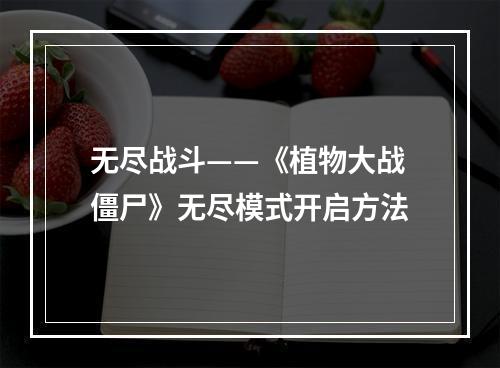 无尽战斗——《植物大战僵尸》无尽模式开启方法